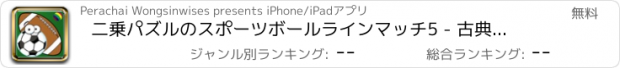 Perachai Wongsinwises presents iPhone/iPadアプリ

無料

二乗パズルのスポーツボールラインマッチ5 - 古典...

ジャンル別ランキング: --

総合ランキング: --